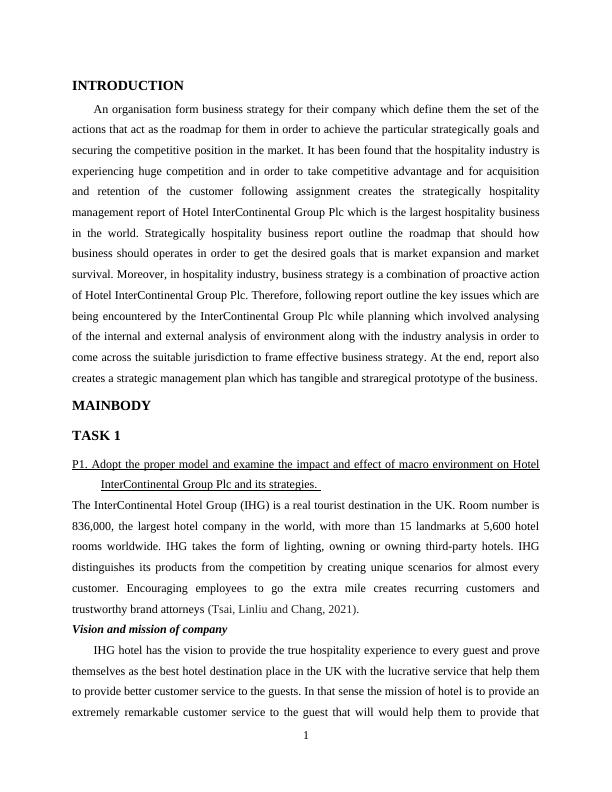 INTRODUCTION

An organisation form business strategy for their company which define them the set of the actions that act as the roadmap for them in order to achieve the particular strategically goals and securing the competitive position in the market. It has been found that the hospitality industry is experiencing huge competition and in order to take competitive advantage and for acquisition and retention of the customer following assignment creates the strategically hospitality management report of Hotel InterContinental Group Plc which is the largest hospitality business in the world. Strategically hospitality business report outline the roadmap that should how business should operates in order to get the desired goals that is market expansion and market survival. Moreover, in hospitality industry, business strategy is a combination of proactive action of Hotel InterContinental Group Plc. Therefore, following report outline the key issues which are being encountered by the InterContinental Group Plc while planning which involved analysing of the internal and external analysis of environment along with the industry analysis in order to come across the suitable jurisdiction to frame effective business strategy. At the end, report also creates a strategic management plan which has tangible and straregical prototype of the business.

MAINBODY

TASK 1

P1. Adopt the proper model and examine the impact and effect of macro environment on Hotel InterContinental Group Plc and its strategies.

The InterContinental Hotel Group (IHG) is a real tourist destination in the UK. Room number is 836,000, the largest hotel company in the world, with more than 15 landmarks at 5,600 hotel rooms worldwide. IHG takes the form of lighting, owning or owning third-party hotels. IHG distinguishes its products from the competition by creating unique scenarios for almost every customer. Encouraging employees to go the extra mile creates recurring customers and trustworthy brand attorneys (Tsai, Linliu and Chang, 2021).

Vision and mission of company

IHG hotel has the vision to provide the true hospitality experience to every guest and prove themselves as the best hotel destination place in the UK with the lucrative service that help them to provide better customer service to the guests. In that sense the mission of hotel is to provide an extremely remarkable customer service to the guest that will would help them to provide that

1